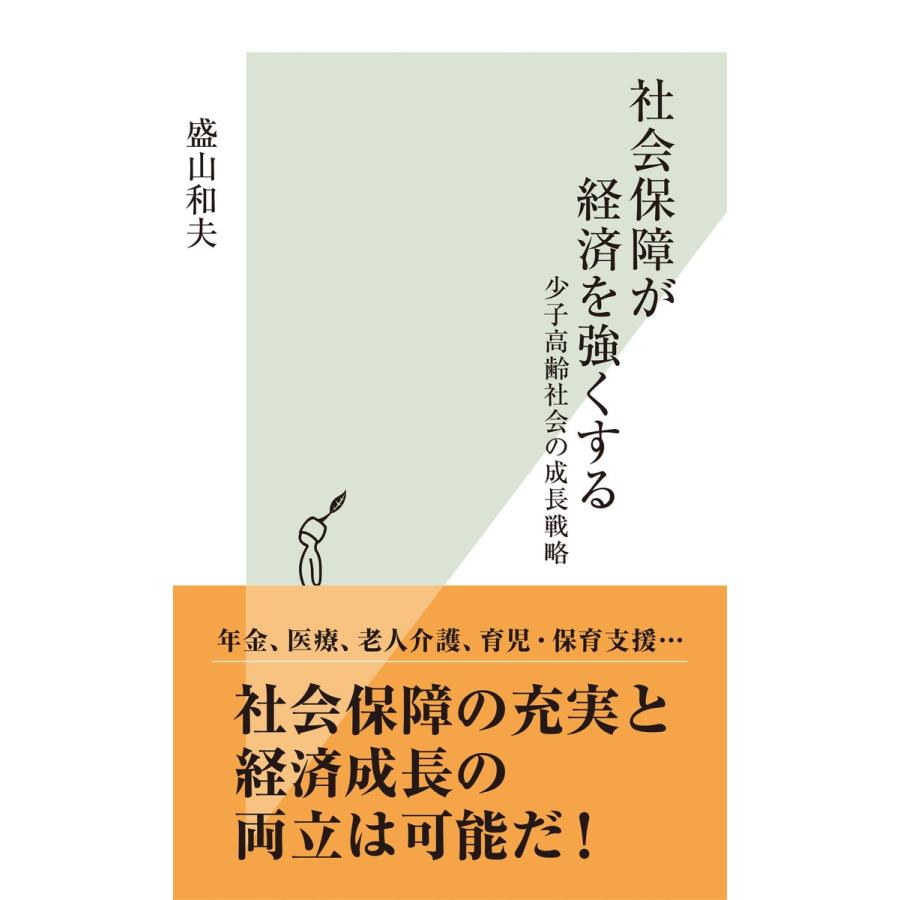 社会保障が
経済を強くする

少子高齢社会の成長戦略

盛山和夫

年金、医療、老人介護、育児・保育支援…

社会保障の充実と
経済成長の
両立は可能だ！